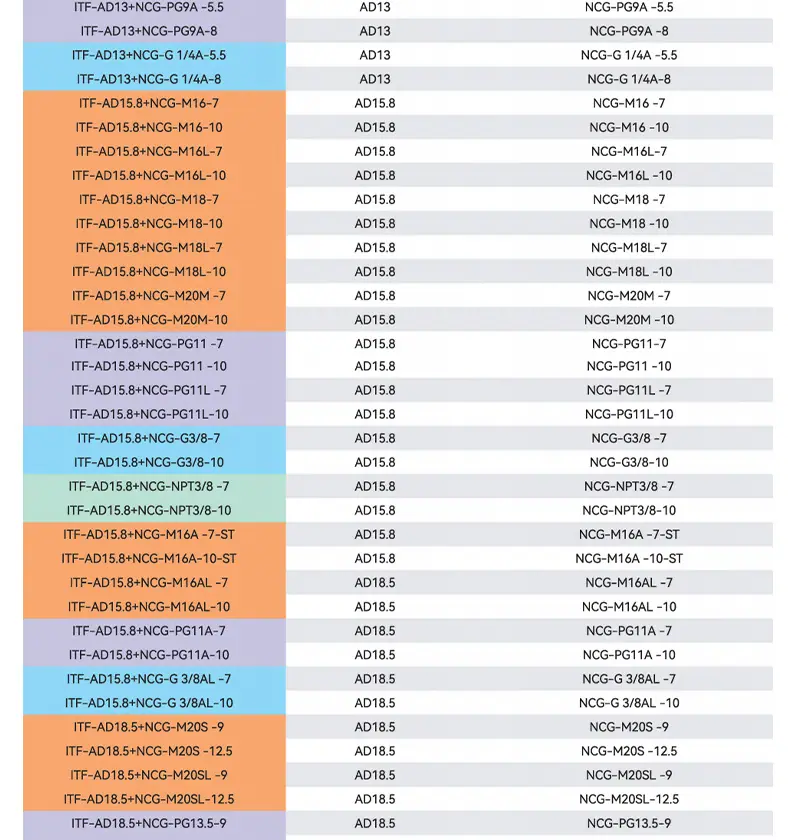 | ITF-AD13+NCG-PG9A -5.5 | AD13 | NCG-PG9A -5.5 |
|---|---|---|
| ITF-AD13+NCG-PG9A-8 | AD13 | NCG-PG9A -8 |
| ITF-AD13+NCG-G 1/4A-5.5 | AD13 | NCG-G 1/4A -5.5 |
| ITF-AD13+NCG-G 1/4A-8 | AD13 | NCG-G 1/4A-8 |
| ITF-AD15.8+NCG-M16-7 | AD15.8 | NCG-M16 -7 |
| ITF-AD15.8+NCG-M16-10 | AD15.8 | NCG-M16 -10 |
| ITF-AD15.8+NCG-M16L-7 | AD15.8 | NCG-M16L-7 |
| ITF-AD15.8+NCG-M16L-10 | AD15.8 | NCG-M16L -10 |
| ITF-AD15.8+NCG-M18-7 | AD15.8 | NCG-M18 -7 |
| ITF-AD15.8+NCG-M18-10 | AD15.8 | NCG-M18 -10 |
| ITF-AD15.8+NCG-M18L-7 | AD15.8 | NCG-M18L-7 |
| ITF-AD15.8+NCG-M18L-10 | AD15.8 | NCG-M18L -10 |
| ITF-AD15.8+NCG-M20M -7 | AD15.8 | NCG-M20M -7 |
| ITF-AD15.8+NCG-M20M-10 | AD15.8 | NCG-M20M -10 |
| ITF-AD15.8+NCG-PG11 -7 | AD15.8 | NCG-PG11-7 |
| ITF-AD15.8+NCG-PG11 -10 | AD15.8 | NCG-PG11 -10 |
| ITF-AD15.8+NCG-PG11L -7 | AD15.8 | NCG-PG11L -7 |
| ITF-AD15.8+NCG-PG11L-10 | AD15.8 | NCG-PG11L-10 |
| ITF-AD15.8+NCG-G3/8-7 | AD15.8 | NCG-G3/8 -7 |
| ITF-AD15.8+NCG-G3/8-10 | AD15.8 | NCG-G3/8-10 |
| ITF-AD15.8+NCG-NPT3/8 -7 | AD15.8 | NCG-NPT3/8 -7 |
| ITF-AD15.8+NCG-NPT3/8-10 | AD15.8 | NCG-NPT3/8-10 |
| ITF-AD15.8+NCG-M16A -7-ST | AD15.8 | NCG-M16A -7-ST |
| ITF-AD15.8+NCG-M16A-10-ST | AD15.8 | NCG-M16A -10-ST |
| ITF-AD15.8+NCG-M16AL -7 | AD18.5 | NCG-M16AL -7 |
| ITF-AD15.8+NCG-M16AL-10 | AD18.5 | NCG-M16AL -10 |
| ITF-AD15.8+NCG-PG11A-7 | AD18.5 | NCG-PG11A -7 |
| ITF-AD15.8+NCG-PG11A-10 | AD18.5 | NCG-PG11A -10 |
| ITF-AD15.8+NCG-G 3/8AL -7 | AD18.5 | NCG-G 3/8AL -7 |
| ITF-AD15.8+NCG-G 3/8AL-10 | AD18.5 | NCG-G 3/8AL -10 |
| ITF-AD18.5+NCG-M20S -9 | AD18.5 | NCG-M20S -9 |
| ITF-AD18.5+NCG-M20S -12.5 | AD18.5 | NCG-M20S -12.5 |
| ITF-AD18.5+NCG-M20SL -9 | AD18.5 | NCG-M20SL -9 |
| ITF-AD18.5+NCG-M20SL-12.5 | AD18.5 | NCG-M20SL-12.5 |
| ITF-AD18.5+NCG-PG13.5-9 | AD18.5 | NCG-PG13.5-9 |